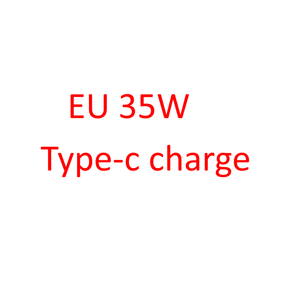 EU 35W
Type-c charge